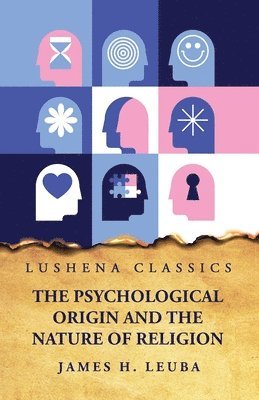 LUSHENA CLASSICS

THE PSYCHOLOGICAL ORIGIN AND THE NATURE OF RELIGION

JAMES H. LEUBA